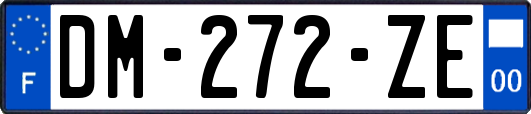 F

DM-272-ZE

00